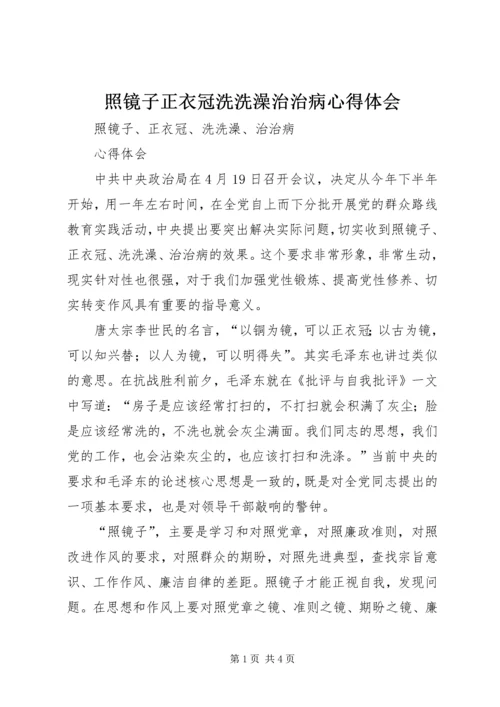 照镜子正衣冠洗洗澡治治病心得体会

照镜子、正衣冠、洗洗澡、治治病

心得体会

中共中央政治局在4月19日召开会议，决定从今年下半年开始，用一年左右时间，在全党自上而下分批开展党的群众路线教育实践活动，中央提出要突出解决实际问题，切实收到照镜子、正衣冠、洗洗澡、治治病的效果。这个要求非常形象，非常生动，现实针对性也很强，对于我们加强党性锻炼、提高党性修养、切实转变作风具有重要的指导意义。

唐太宗李世民的名言，“以铜为镜，可以正衣冠；以古为镜，可以知兴替；以人为镜，可以明得失”。其实毛泽东也讲过类似的意思。在抗战胜利前夕，毛泽东就在《批评与自我批评》一文中写道：“房子是应该经常打扫的，不打扫就会积满了灰尘；脸是应该经常洗的，不洗也就会灰尘满面。我们同志的思想，我们党的工作，也会沾染灰尘的，也应该打扫和洗涤。”当前中央的要求和毛泽东的论述核心思想是一致的，既是对全党同志提出的一项基本要求，也是对领导干部敲响的警钟。

“照镜子”，主要是学习和对照党章，对照廉政准则，对照改进作风的要求，对照群众的期盼，对照先进典型，查找宗旨意识、工作作风、廉洁自律的差距。照镜子才能正视自我，发现问题。在思想和作风上要对照党章之镜、准则之镜、期盼之镜、廉

第1页 共4页